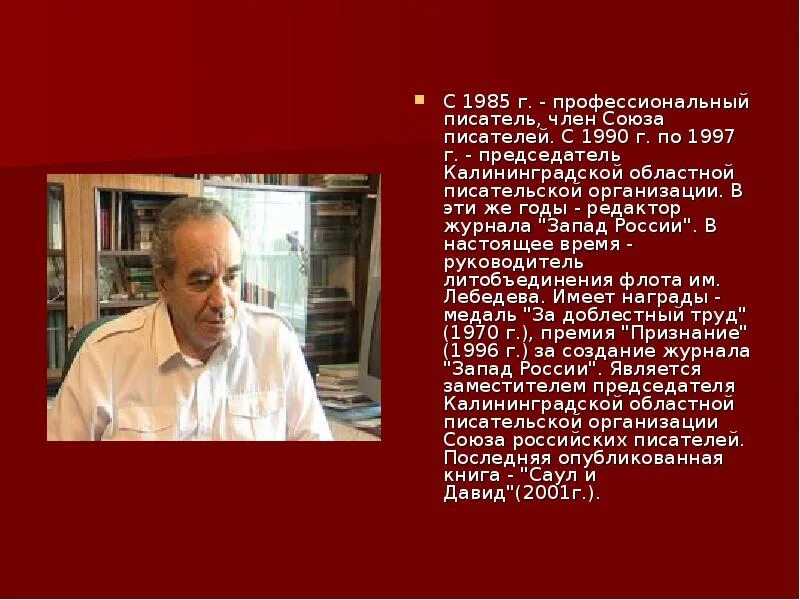 С 1985 г. - профессиональный писатель, член Союза писателей. С 1990 г. по 1997 г. - председатель Калининградской областной писательской организации. В эти же годы - редактор журнала "Запад России". В настоящее время - руководитель литобъединения флота им. Лебедева. Имеет награды - медаль "За доблестный труд" (1970 г.), премия "Признание" (1996 г.) за создание журнала "Запад России". Является заместителем председателя Калининградской областной писательской организации Союза российских писателей. Последняя опубликованная книга - "Саул и Давид"(2001г.).